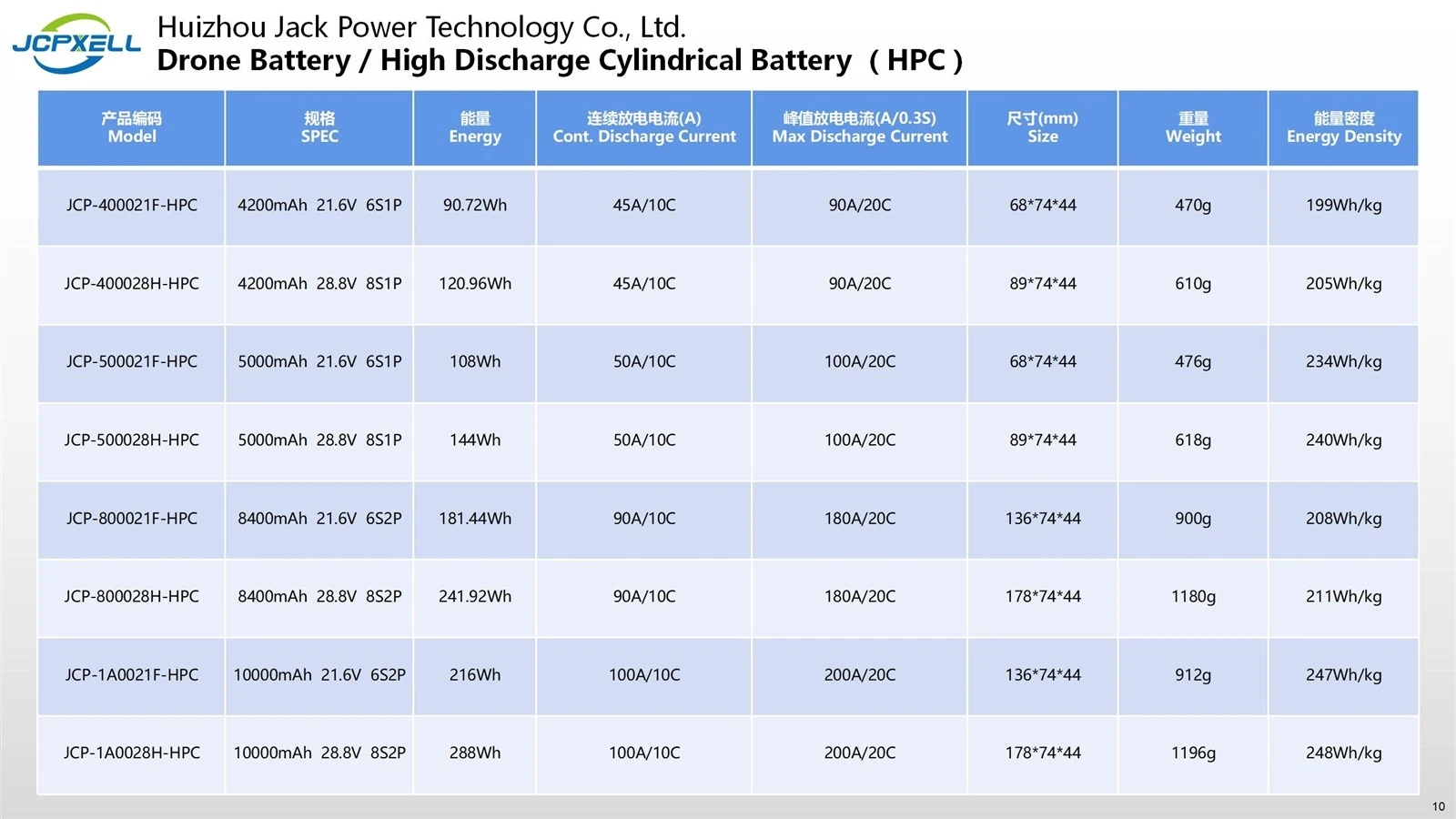 JCPXELL

Huizhou Jack Power Technology Co., Ltd.
Drone Battery / High Discharge Cylindrical Battery （HPC）

| 产品编码 Model | 规格 SPEC | 能量 Energy | 连续放电电流(A) Cont. Discharge Current | 峰值放电电流(A/0.3S) Max Discharge Current | 尺寸(mm) Size | 重量 Weight | 能量密度 Energy Density |
|---|---|---|---|---|---|---|---|
| JCP-400021F-HPC | 4200mAh 21.6V 6S1P | 90.72Wh | 45A/10C | 90A/20C | 68*74*44 | 470g | 199Wh/kg |
| JCP-400028H-HPC | 4200mAh 28.8V 8S1P | 120.96Wh | 45A/10C | 90A/20C | 89*74*44 | 610g | 205Wh/kg |
| JCP-500021F-HPC | 5000mAh 21.6V 6S1P | 108Wh | 50A/10C | 100A/20C | 68*74*44 | 476g | 234Wh/kg |
| JCP-500028H-HPC | 5000mAh 28.8V 8S1P | 144Wh | 50A/10C | 100A/20C | 89*74*44 | 618g | 240Wh/kg |
| JCP-800021F-HPC | 8400mAh 21.6V 6S2P | 181.44Wh | 90A/10C | 180A/20C | 136*74*44 | 900g | 208Wh/kg |
| JCP-800028H-HPC | 8400mAh 28.8V 8S2P | 241.92Wh | 90A/10C | 180A/20C | 178*74*44 | 1180g | 211Wh/kg |
| JCP-1A0021F-HPC | 10000mAh 21.6V 6S2P | 216Wh | 100A/10C | 200A/20C | 136*74*44 | 912g | 247Wh/kg |
| JCP-1A0028H-HPC | 10000mAh 28.8V 8S2P | 288Wh | 100A/10C | 200A/20C | 178*74*44 | 1196g | 248Wh/kg |

10